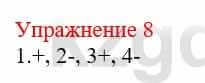 Упражнение 8
1.+, 2-, 3+, 4-